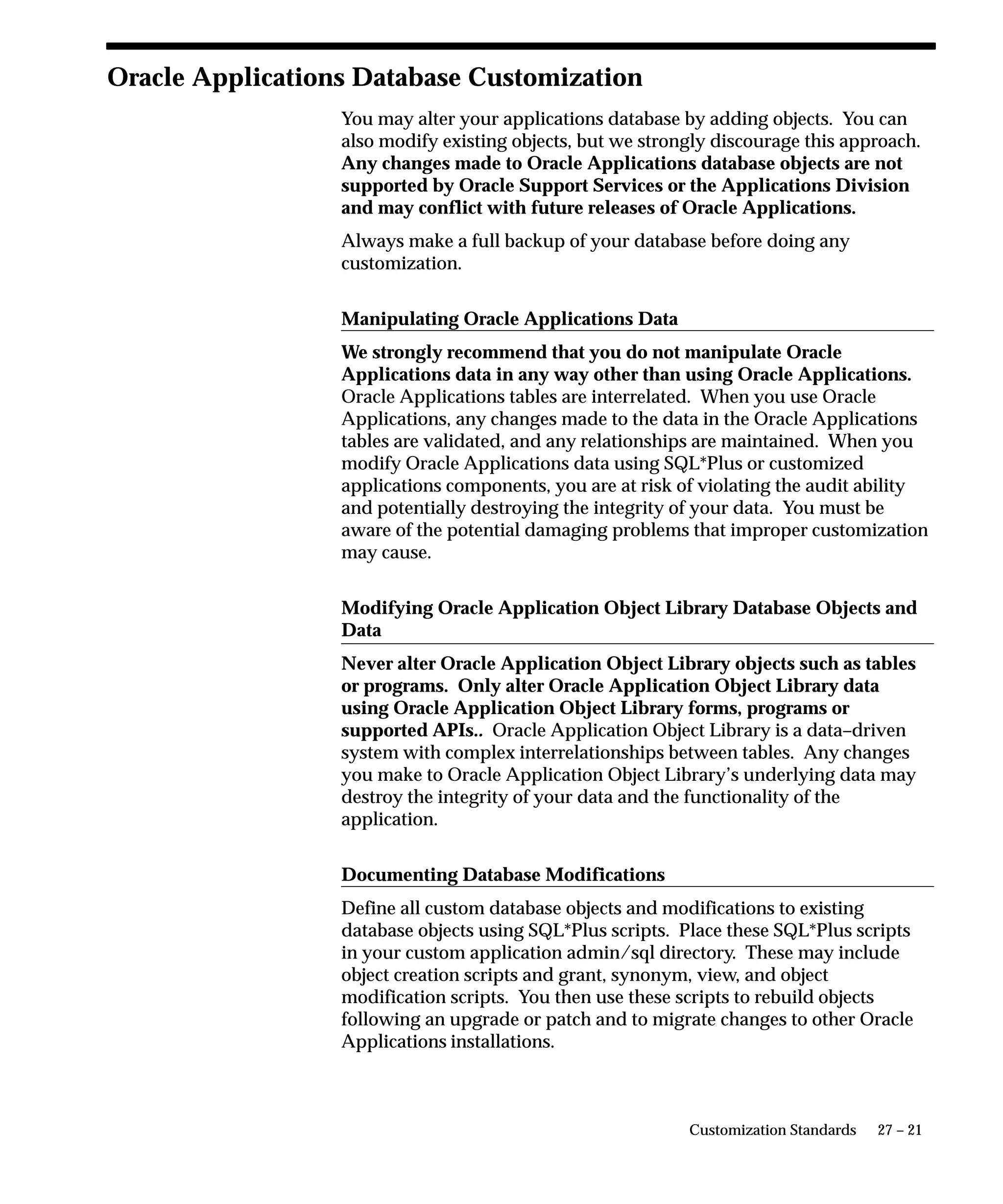 Oracle Applications Database Customization

You may alter your applications database by adding objects. You can also modify existing objects, but we strongly discourage this approach. Any changes made to Oracle Applications database objects are not supported by Oracle Support Services or the Applications Division and may conflict with future releases of Oracle Applications.

Always make a full backup of your database before doing any customization.

Manipulating Oracle Applications Data

We strongly recommend that you do not manipulate Oracle Applications data in any way other than using Oracle Applications. Oracle Applications tables are interrelated. When you use Oracle Applications, any changes made to the data in the Oracle Applications tables are validated, and any relationships are maintained. When you modify Oracle Applications data using SQL*Plus or customized applications components, you are at risk of violating the audit ability and potentially destroying the integrity of your data. You must be aware of the potential damaging problems that improper customization may cause.

Modifying Oracle Application Object Library Database Objects and Data

Never alter Oracle Application Object Library objects such as tables or programs. Only alter Oracle Application Object Library data using Oracle Application Object Library forms, programs or supported APIs.. Oracle Application Object Library is a data–driven system with complex interrelationships between tables. Any changes you make to Oracle Application Object Library's underlying data may destroy the integrity of your data and the functionality of the application.

Documenting Database Modifications

Define all custom database objects and modifications to existing database objects using SQL*Plus scripts. Place these SQL*Plus scripts in your custom application admin/sql directory. These may include object creation scripts and grant, synonym, view, and object modification scripts. You then use these scripts to rebuild objects following an upgrade or patch and to migrate changes to other Oracle Applications installations.

Customization Standards 27 – 21